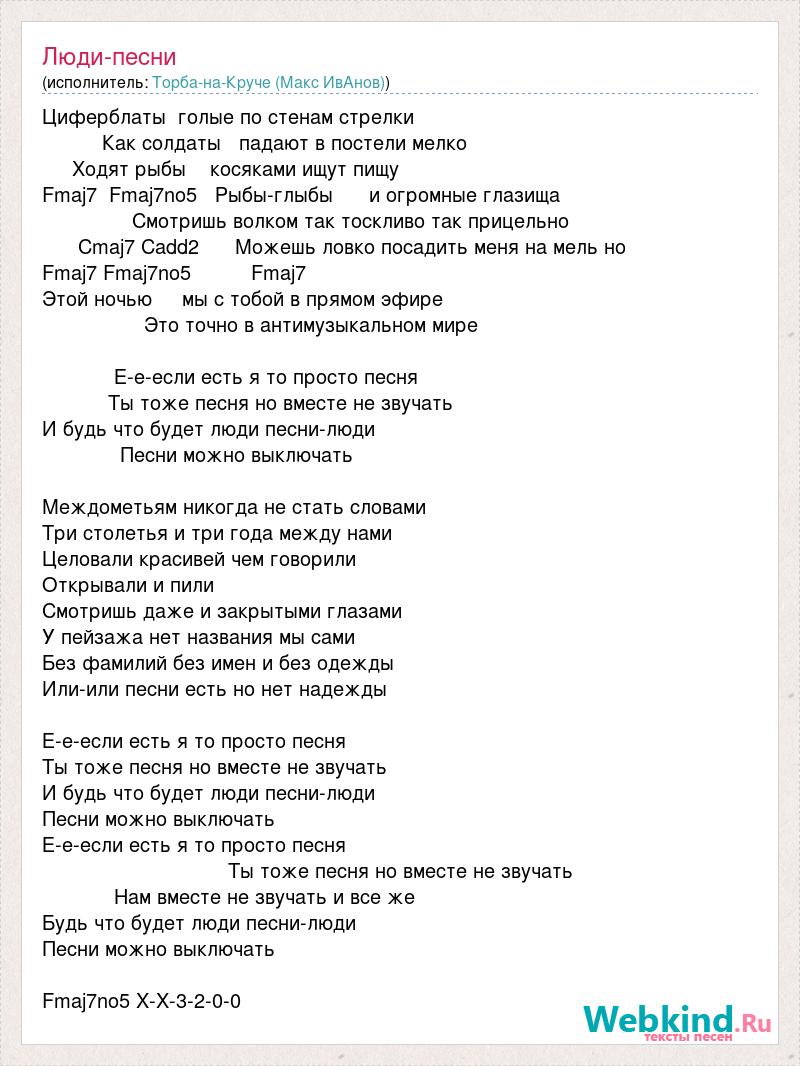 Люди-песни
(исполнитель: Торба-на-Круче (Макс ИвАнов))

Циферблаты голые по стенам стрелки
Как солдаты падают в постели мелко
Ходят рыбы косяками ищут пищу
Fmaj7 Fmaj7no5 Рыбы-глыбы и огромные глазища
Смотришь волком так тоскливо так прицельно
Cmaj7 Cadd2 Можешь ловко посадить меня на мель но
Fmaj7 Fmaj7no5 Fmaj7
Этой ночью мы с тобой в прямом эфире
Это точно в антимузыкальном мире

Е-е-если есть я то просто песня
Ты тоже песня но вместе не звучать
И будь что будет люди песни-люди
Песни можно выключать

Междометьям никогда не стать словами
Три столетья и три года между нами
Целовали красивей чем говорили
Открывали и пили
Смотришь даже и закрытыми глазами
У пейзажа нет названия мы сами
Без фамилий без имен и без одежды
Или-или песни есть но нет надежды

Е-е-если есть я то просто песня
Ты тоже песня но вместе не звучать
И будь что будет люди песни-люди
Песни можно выключать
Е-е-если есть я то просто песня
Ты тоже песня но вместе не звучать
Нам вместе не звучать и все же
Будь что будет люди песни-люди
Песни можно выключать

Fmaj7no5 X-X-3-2-0-0

Webkind.Ru
тексты песен